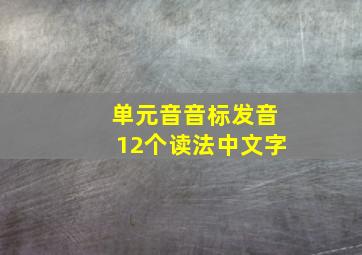 单元音音标发音
12个读法中文字